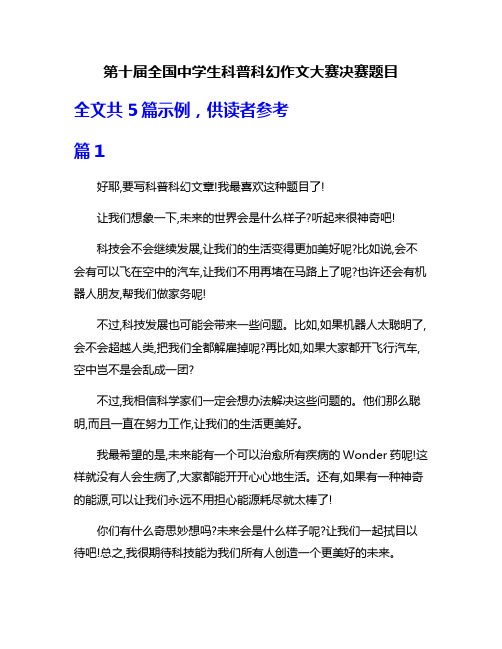 第十届全国中学生科普科幻作文大赛决赛题目

全文共 5 篇示例，供读者参考

篇 1

好耶,要写科普科幻文章!我最喜欢这种题目了!

让我们想象一下,未来的世界会是什么样子?听起来很神奇吧!

科技会不会继续发展,让我们的生活变得更加美好呢?比如说,会不会有可以飞在空中的汽车,让我们不用再堵在马路上了呢?也许还会有机器人朋友,帮我们做家务呢!

不过,科技发展也可能会带来一些问题。比如,如果机器人太聪明了,会不会超越人类,把我们全都解雇掉呢?再比如,如果大家都开飞行汽车,空中岂不是会乱成一团?

不过,我相信科学家们一定会想办法解决这些问题的。他们那么聪明,而且一直在努力工作,让我们的生活更美好。

我最希望的是,未来能有一个可以治愈所有疾病的 Wonder 药呢!这样就没有人会生病了,大家都能开开心心地生活。还有,如果有一种神奇的能源,可以让我们永远不用担心能源耗尽就太棒了!

你们有什么奇思妙想吗?未来会是什么样子呢?让我们一起拭目以待吧!总之,我很期待科技能为我们所有人创造一个更美好的未来。